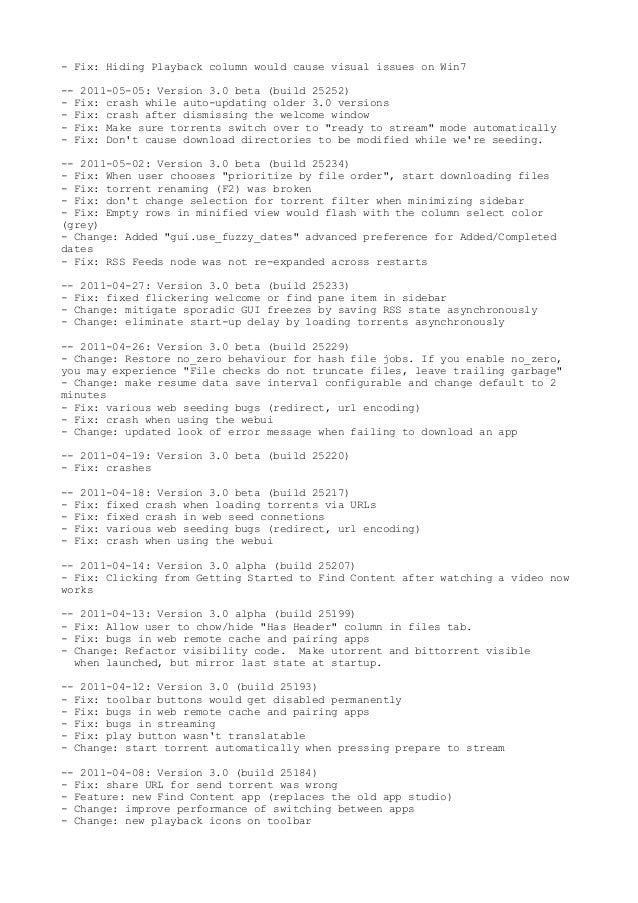 - Fix: Hiding Playback column would cause visual issues on Win7

-- 2011-05-05: Version 3.0 beta (build 25252)
- Fix: crash while auto-updating older 3.0 versions
- Fix: crash after dismissing the welcome window
- Fix: Make sure torrents switch over to "ready to stream" mode automatically
- Fix: Don't cause download directories to be modified while we're seeding.

-- 2011-05-02: Version 3.0 beta (build 25234)
- Fix: When user chooses "prioritize by file order", start downloading files
- Fix: torrent renaming (F2) was broken
- Fix: don't change selection for torrent filter when minimizing sidebar
- Fix: Empty rows in minified view would flash with the column select color (grey)
- Change: Added "gui.use_fuzzy_dates" advanced preference for Added/Completed dates
- Fix: RSS Feeds node was not re-expanded across restarts

-- 2011-04-27: Version 3.0 beta (build 25233)
- Fix: fixed flickering welcome or find pane item in sidebar
- Change: mitigate sporadic GUI freezes by saving RSS state asynchronously
- Change: eliminate start-up delay by loading torrents asynchronously

-- 2011-04-26: Version 3.0 beta (build 25229)
- Change: Restore no_zero behaviour for hash file jobs. If you enable no_zero, you may experience "File checks do not truncate files, leave trailing garbage"
- Change: make resume data save interval configurable and change default to 2 minutes
- Fix: various web seeding bugs (redirect, url encoding)
- Fix: crash when using the webui
- Change: updated look of error message when failing to download an app

-- 2011-04-19: Version 3.0 beta (build 25220)
- Fix: crashes

-- 2011-04-18: Version 3.0 beta (build 25217)
- Fix: fixed crash when loading torrents via URLs
- Fix: fixed crash in web seed connetions
- Fix: various web seeding bugs (redirect, url encoding)
- Fix: crash when using the webui

-- 2011-04-14: Version 3.0 alpha (build 25207)
- Fix: Clicking from Getting Started to Find Content after watching a video now works

-- 2011-04-13: Version 3.0 alpha (build 25199)
- Fix: Allow user to chow/hide "Has Header" column in files tab.
- Fix: bugs in web remote cache and pairing apps
- Change: Refactor visibility code. Make utorrent and bittorrent visible when launched, but mirror last state at startup.

-- 2011-04-12: Version 3.0 (build 25193)
- Fix: toolbar buttons would get disabled permanently
- Fix: bugs in web remote cache and pairing apps
- Fix: bugs in streaming
- Fix: play button wasn't translatable
- Change: start torrent automatically when pressing prepare to stream

-- 2011-04-08: Version 3.0 (build 25184)
- Fix: share URL for send torrent was wrong
- Feature: new Find Content app (replaces the old app studio)
- Change: improve performance of switching between apps
- Change: new playback icons on toolbar